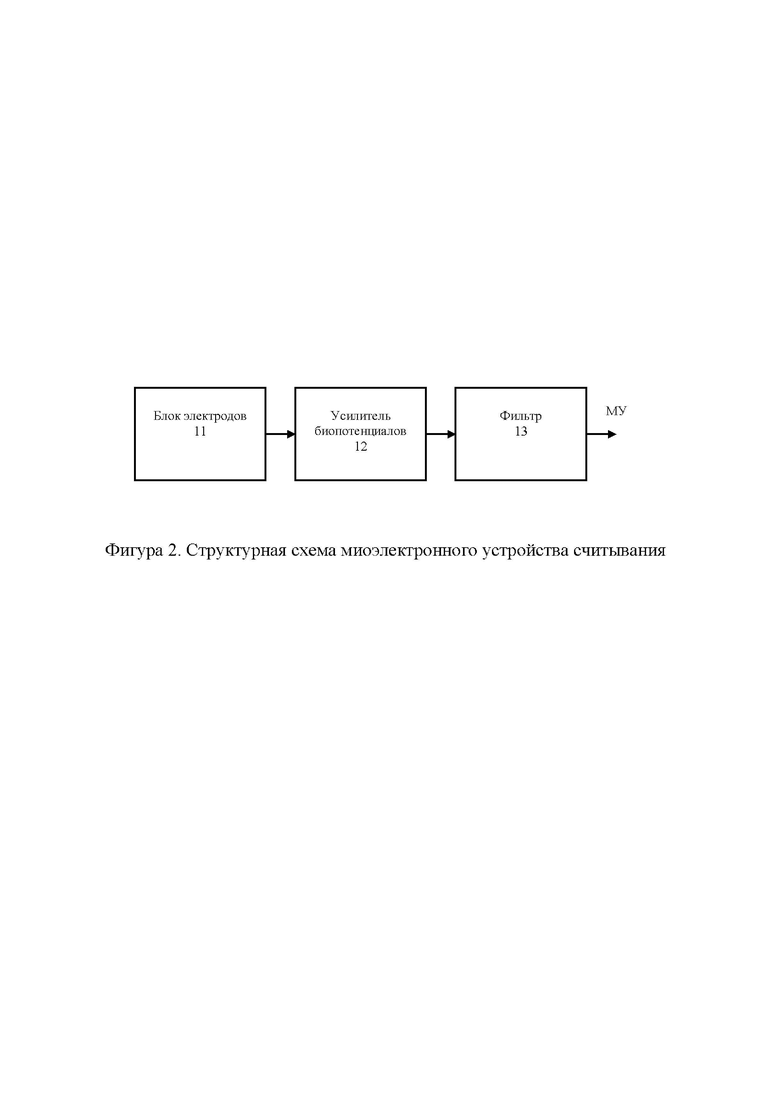 Блок электродов
11

Усилитель
биопотенциалов
12

Фильтр
13

МУ

Фигура 2. Структурная схема миоэлектронного устройства считывания